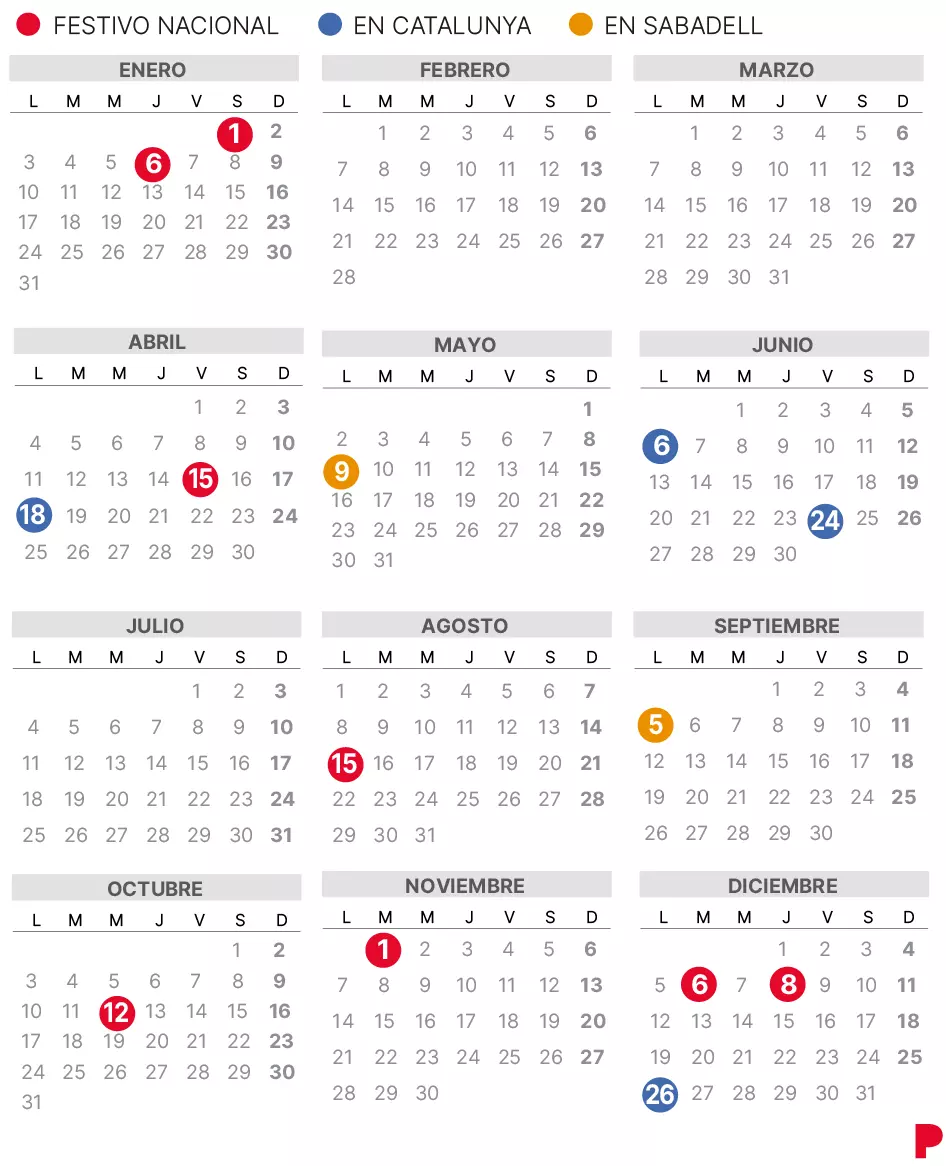 FESTIVO NACIONAL  EN CATALUNYA  EN SABADELL

ENERO

| L | M | M | J | V | S | D |
|---|---|---|---|---|---|---|
| | | | | | 1 | 2 |
| 3 | 4 | 5 | 6 | 7 | 8 | 9 |
| 10 | 11 | 12 | 13 | 14 | 15 | 16 |
| 17 | 18 | 19 | 20 | 21 | 22 | 23 |
| 24 | 25 | 26 | 27 | 28 | 29 | 30 |
| 31 | | | | | | |

FEBRERO

| L | M | M | J | V | S | D |
|---|---|---|---|---|---|---|
| | 1 | 2 | 3 | 4 | 5 | 6 |
| 7 | 8 | 9 | 10 | 11 | 12 | 13 |
| 14 | 15 | 16 | 17 | 18 | 19 | 20 |
| 21 | 22 | 23 | 24 | 25 | 26 | 27 |
| 28 | | | | | | |

MARZO

| L | M | M | J | V | S | D |
|---|---|---|---|---|---|---|
| | 1 | 2 | 3 | 4 | 5 | 6 |
| 7 | 8 | 9 | 10 | 11 | 12 | 13 |
| 14 | 15 | 16 | 17 | 18 | 19 | 20 |
| 21 | 22 | 23 | 24 | 25 | 26 | 27 |
| 28 | 29 | 30 | 31 | | | |

ABRIL

| L | M | M | J | V | S | D |
|---|---|---|---|---|---|---|
| | | | | 1 | 2 | 3 |
| 4 | 5 | 6 | 7 | 8 | 9 | 10 |
| 11 | 12 | 13 | 14 | 15 | 16 | 17 |
| 18 | 19 | 20 | 21 | 22 | 23 | 24 |
| 25 | 26 | 27 | 28 | 29 | 30 | |

MAYO

| L | M | M | J | V | S | D |
|---|---|---|---|---|---|---|
| | | | | | | 1 |
| 2 | 3 | 4 | 5 | 6 | 7 | 8 |
| 9 | 10 | 11 | 12 | 13 | 14 | 15 |
| 16 | 17 | 18 | 19 | 20 | 21 | 22 |
| 23 | 24 | 25 | 26 | 27 | 28 | 29 |
| 30 | 31 | | | | | |

JUNIO

| L | M | M | J | V | S | D |
|---|---|---|---|---|---|---|
| | | 1 | 2 | 3 | 4 | 5 |
| 6 | 7 | 8 | 9 | 10 | 11 | 12 |
| 13 | 14 | 15 | 16 | 17 | 18 | 19 |
| 20 | 21 | 22 | 23 | 24 | 25 | 26 |
| 27 | 28 | 29 | 30 | | | |

JULIO

| L | M | M | J | V | S | D |
|---|---|---|---|---|---|---|
| | | | | 1 | 2 | 3 |
| 4 | 5 | 6 | 7 | 8 | 9 | 10 |
| 11 | 12 | 13 | 14 | 15 | 16 | 17 |
| 18 | 19 | 20 | 21 | 22 | 23 | 24 |
| 25 | 26 | 27 | 28 | 29 | 30 | 31 |

AGOSTO

| L | M | M | J | V | S | D |
|---|---|---|---|---|---|---|
| 1 | 2 | 3 | 4 | 5 | 6 | 7 |
| 8 | 9 | 10 | 11 | 12 | 13 | 14 |
| 15 | 16 | 17 | 18 | 19 | 20 | 21 |
| 22 | 23 | 24 | 25 | 26 | 27 | 28 |
| 29 | 30 | 31 | | | | |

SEPTIEMBRE

| L | M | M | J | V | S | D |
|---|---|---|---|---|---|---|
| | | | 1 | 2 | 3 | 4 |
| 5 | 6 | 7 | 8 | 9 | 10 | 11 |
| 12 | 13 | 14 | 15 | 16 | 17 | 18 |
| 19 | 20 | 21 | 22 | 23 | 24 | 25 |
| 26 | 27 | 28 | 29 | 30 | | |

OCTUBRE

| L | M | M | J | V | S | D |
|---|---|---|---|---|---|---|
| | | | | | 1 | 2 |
| 3 | 4 | 5 | 6 | 7 | 8 | 9 |
| 10 | 11 | 12 | 13 | 14 | 15 | 16 |
| 17 | 18 | 19 | 20 | 21 | 22 | 23 |
| 24 | 25 | 26 | 27 | 28 | 29 | 30 |
| 31 | | | | | | |

NOVIEMBRE

| L | M | M | J | V | S | D |
|---|---|---|---|---|---|---|
| | 1 | 2 | 3 | 4 | 5 | 6 |
| 7 | 8 | 9 | 10 | 11 | 12 | 13 |
| 14 | 15 | 16 | 17 | 18 | 19 | 20 |
| 21 | 22 | 23 | 24 | 25 | 26 | 27 |
| 28 | 29 | 30 | | | | |

DICIEMBRE

| L | M | M | J | V | S | D |
|---|---|---|---|---|---|---|
| | | | 1 | 2 | 3 | 4 |
| 5 | 6 | 7 | 8 | 9 | 10 | 11 |
| 12 | 13 | 14 | 15 | 16 | 17 | 18 |
| 19 | 20 | 21 | 22 | 23 | 24 | 25 |
| 26 | 27 | 28 | 29 | 30 | 31 | |

P